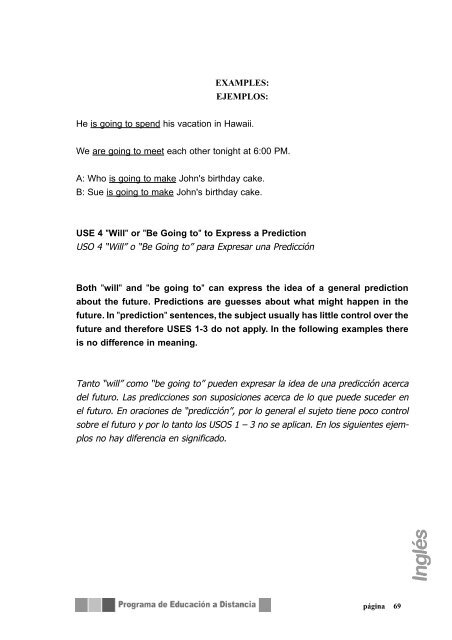 EXAMPLES:
EJEMPLOS:

He is going to spend his vacation in Hawaii.

We are going to meet each other tonight at 6:00 PM.

A: Who is going to make John's birthday cake.
B: Sue is going to make John's birthday cake.

USE 4 "Will" or "Be Going to" to Express a Prediction
USO 4 "Will" o "Be Going to" para Expresar una Predicción

Both "will" and "be going to" can express the idea of a general prediction about the future. Predictions are guesses about what might happen in the future. In "prediction" sentences, the subject usually has little control over the future and therefore USES 1-3 do not apply. In the following examples there is no difference in meaning.

Tanto "will" como "be going to" pueden expresar la idea de una predicción acerca del futuro. Las predicciones son suposiciones acerca de lo que puede suceder en el futuro. En oraciones de "predicción", por lo general el sujeto tiene poco control sobre el futuro y por lo tanto los USOS 1 – 3 no se aplican. En los siguientes ejemplos no hay diferencia en significado.

Inglés

Programa de Educación a Distancia

página 69